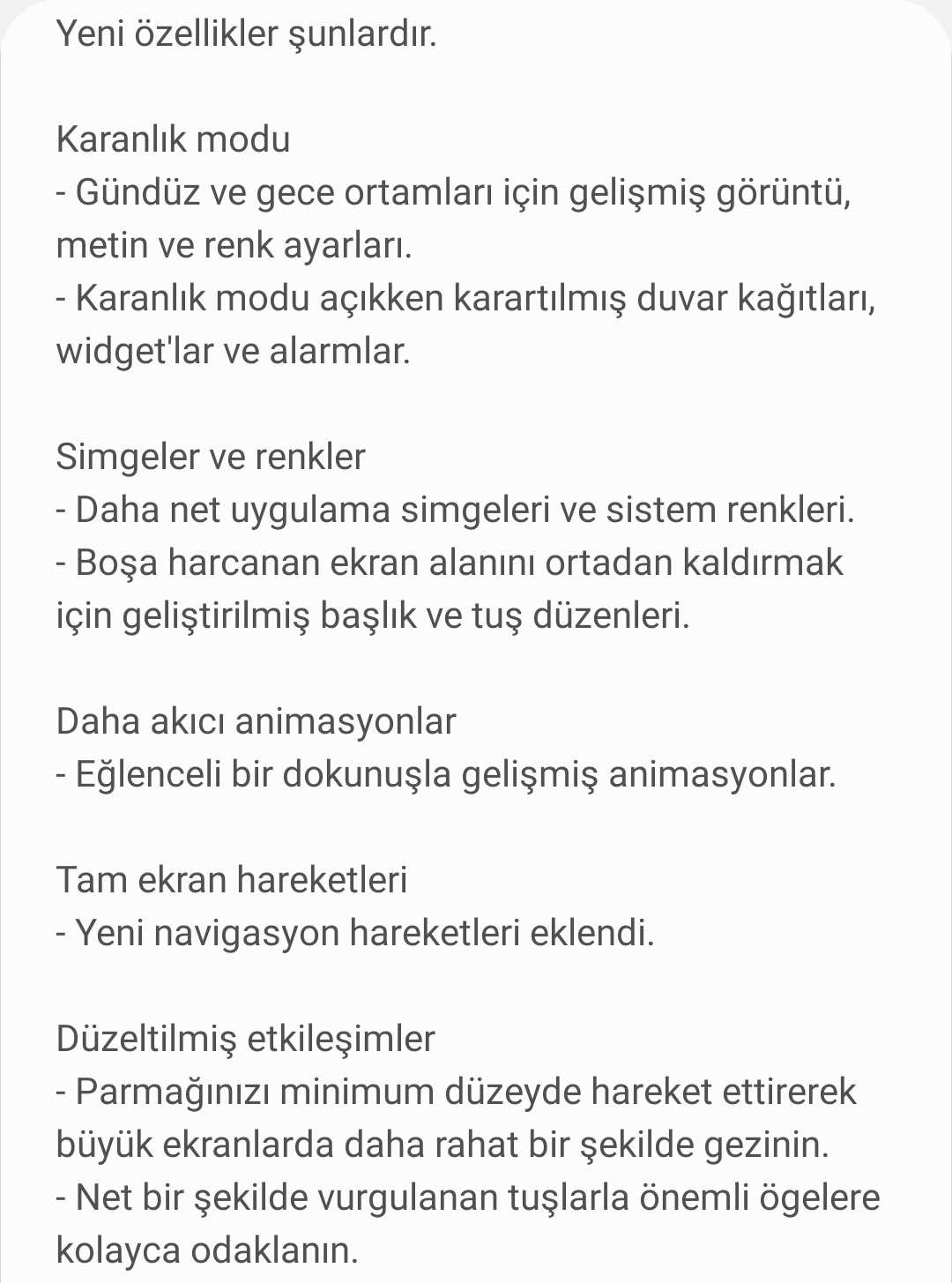 Yeni özellikler şunlardır.

Karanlık modu
- Gündüz ve gece ortamları için gelişmiş görüntü, metin ve renk ayarları.
- Karanlık modu açıkken karartılmış duvar kağıtları, widget'lar ve alarmlar.

Simgeler ve renkler
- Daha net uygulama simgeleri ve sistem renkleri.
- Boşa harcanan ekran alanını ortadan kaldırmak için geliştirilmiş başlık ve tuş düzenleri.

Daha akıcı animasyonlar
- Eğlenceli bir dokunuşla gelişmiş animasyonlar.

Tam ekran hareketleri
- Yeni navigasyon hareketleri eklendi.

Düzeltilmiş etkileşimler
- Parmağınızı minimum düzeyde hareket ettirerek büyük ekranlarda daha rahat bir şekilde gezinin.
- Net bir şekilde vurgulanan tuşlarla önemli ögelere kolayca odaklanın.